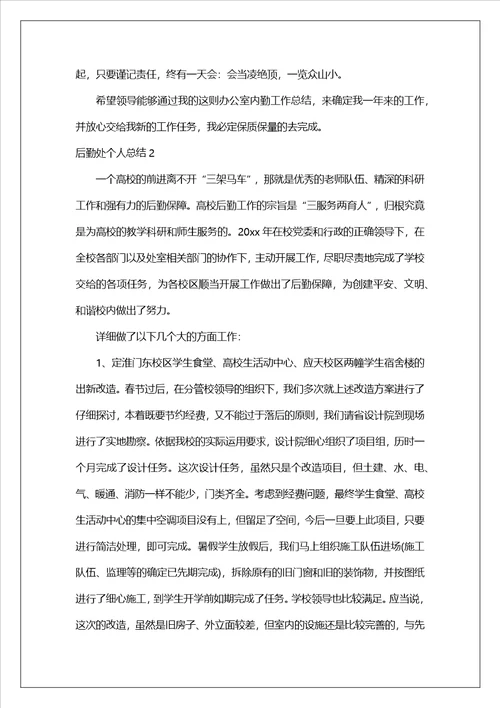 起，只要谨记责任，终有一天会：会当凌绝顶，一览众山小。

希望领导能够通过我的这则办公室内勤工作总结，来确定我一年来的工作，并放心交给我新的工作任务，我必定保质保量的去完成。

后勤处个人总结 2

一个高校的前进离不开“三架马车”，那就是优秀的老师队伍、精深的科研工作和强有力的后勤保障。高校后勤工作的宗旨是“三服务两育人”，归根究竟是为高校的教学科研和师生服务的。20xx 年在校党委和行政的正确领导下，在全校各部门以及处室相关部门的协作下，主动开展工作，尽职尽责地完成了学校交给的各项任务，为各校区顺当开展工作做出了后勤保障，为创建平安、文明、和谐校内做出了努力。

详细做了以下几个大的方面工作：

1、定淮门东校区学生食堂、高校生活动中心、应天校区两幢学生宿舍楼的出新改造。春节过后，在分管校领导的组织下，我们多次就上述改造方案进行了仔细探讨，本着既要节约经费，又不能过于落后的原则，我们请省设计院到现场进行了实地勘察。依据我校的实际运用要求，设计院细心组织了项目组，历时一个月完成了设计任务。这次设计任务，虽然只是个改造项目，但土建、水、电、气、暖通、消防一样不能少，门类齐全。考虑到经费问题，最终学生食堂、高校生活动中心的集中空调项目没有上，但留足了空间，今后一旦要上此项目，只要进行简洁处理，即可完成。暑假学生放假后，我们马上组织施工队伍进场(施工队伍、监理等的确定已先期完成)，拆除原有的旧门窗和旧的装饰物，并按图纸进行了细心施工，到学生开学前如期完成了任务。学校领导也比较满足。应当说，这次的改造，虽然是旧房子、外立面较差，但室内的设施还是比较完善的，与先